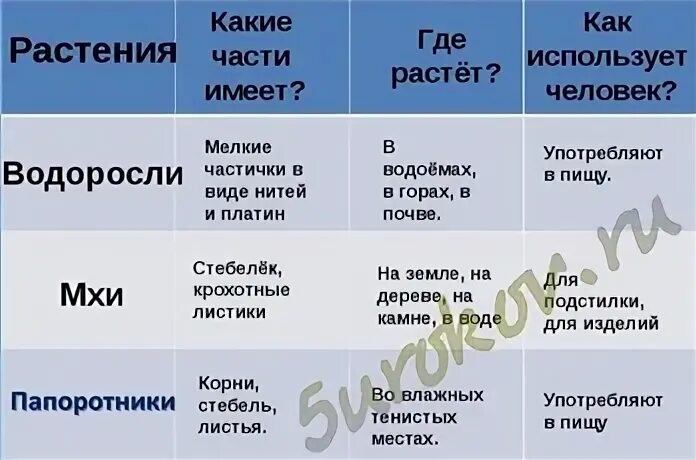 | Растения | Какие части имеет? | Где растёт? | Как использует человек? |
|---|---|---|---|
| Водоросли | Мелкие частички в виде нитей и платин | В водоёмах, в горах, в почве. | Употребляют в пищу. |
| Мхи | Стебелёк, крохотные листики | На земле, на дереве, на камне, в воде | Для подстилки, для изделий |
| Папоротники | Корни, стебель, листья. | Во влажных тенистых местах. | Употребляют в пищу |

5urokov.ru